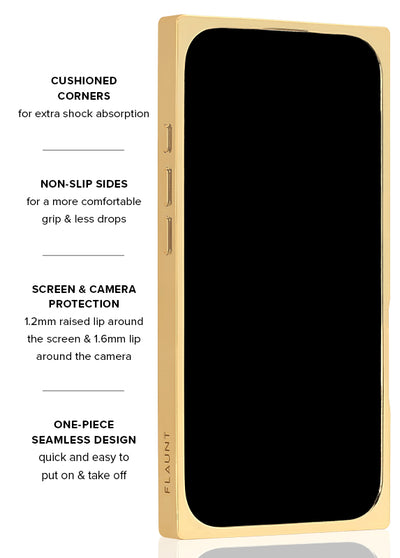 CUSHIONED CORNERS
for extra shock absorption

NON-SLIP SIDES
for a more comfortable grip & less drops

SCREEN & CAMERA PROTECTION
1.2mm raised lip around the screen & 1.6mm lip around the camera

ONE-PIECE SEAMLESS DESIGN
quick and easy to put on & take off

FLAUNT